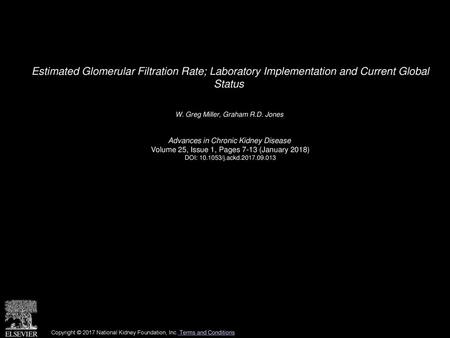 Estimated Glomerular Filtration Rate; Laboratory Implementation and Current Global Status

W. Greg Miller, Graham R.D. Jones

Advances in Chronic Kidney Disease
Volume 25, Issue 1, Pages 7-13 (January 2018)
DOI: 10.1053/j.ackd.2017.09.013

ELSEVIER

Copyright © 2017 National Kidney Foundation, Inc. Terms and Conditions